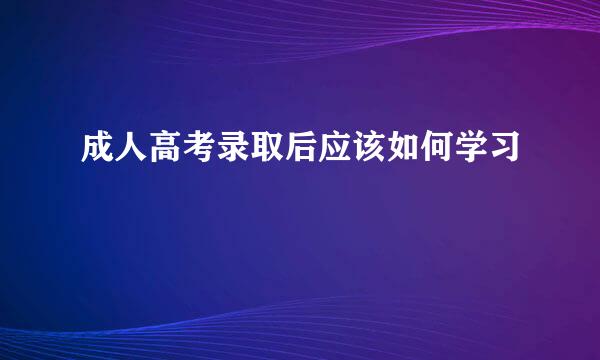 成人高考录取后应该如何学习